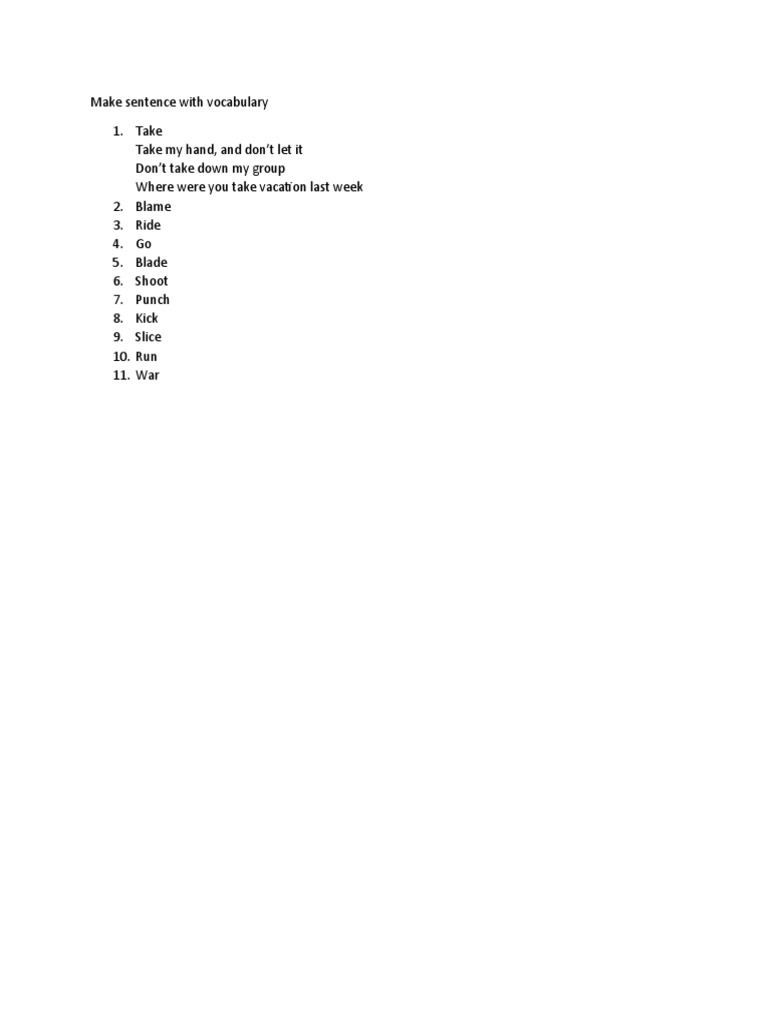 Make sentence with vocabulary

1. Take
Take my hand, and don't let it
Don't take down my group
Where were you take vacation last week
2. Blame
3. Ride
4. Go
5. Blade
6. Shoot
7. Punch
8. Kick
9. Slice
10. Run
11. War